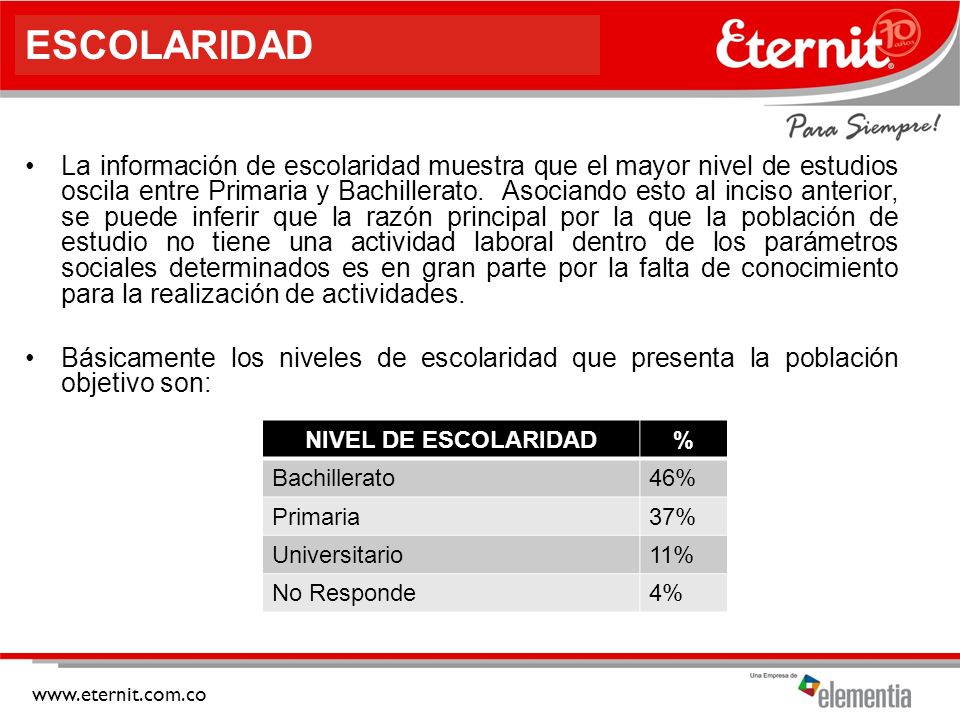 ESCOLARIDAD

Eternit 10 años

Para Siempre!

• La información de escolaridad muestra que el mayor nivel de estudios oscila entre Primaria y Bachillerato. Asociando esto al inciso anterior, se puede inferir que la razón principal por la que la población de estudio no tiene una actividad laboral dentro de los parámetros sociales determinados es en gran parte por la falta de conocimiento para la realización de actividades.

• Básicamente los niveles de escolaridad que presenta la población objetivo son:

| NIVEL DE ESCOLARIDAD | % |
|---|---|
| Bachillerato | 46% |
| Primaria | 37% |
| Universitario | 11% |
| No Responde | 4% |

www.eternit.com.co

Una Empresa de elementia